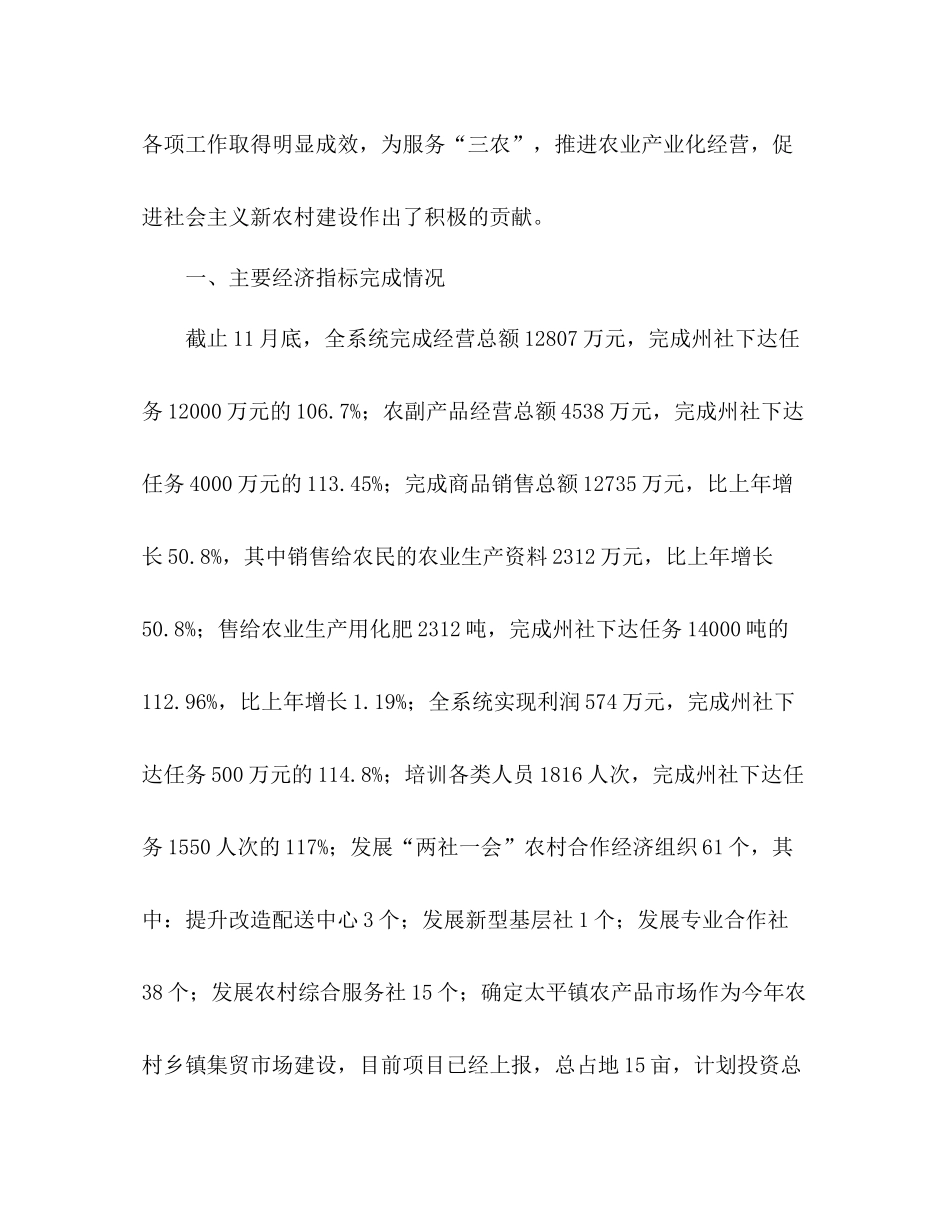 各项工作取得明显成效，为服务“三农”，推进农业产业化经营，促进社会主义新农村建设作出了积极的贡献。

一、主要经济指标完成情况

截止 11 月底，全系统完成经营总额 12807 万元，完成州社下达任务 12000 万元的 106.7%；农副产品经营总额 4538 万元，完成州社下达任务 4000 万元的 113.45%；完成商品销售总额 12735 万元，比上年增长 50.8%，其中销售给农民的农业生产资料 2312 万元，比上年增长 50.8%；售给农业生产用化肥 2312 吨，完成州社下达任务 14000 吨的 112.96%，比上年增长 1.19%；全系统实现利润 574 万元，完成州社下达任务 500 万元的 114.8%；培训各类人员 1816 人次，完成州社下达任务 1550 人次的 117%；发展“两社一会”农村合作经济组织 61 个，其中：提升改造配送中心 3 个；发展新型基层社 1 个；发展专业合作社 38 个；发展农村综合服务社 15 个；确定太平镇农产品市场作为今年农村乡镇集贸市场建设，目前项目已经上报，总占地 15 亩，计划投资总